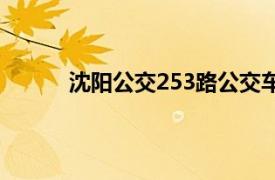 沈阳公交253路公交车